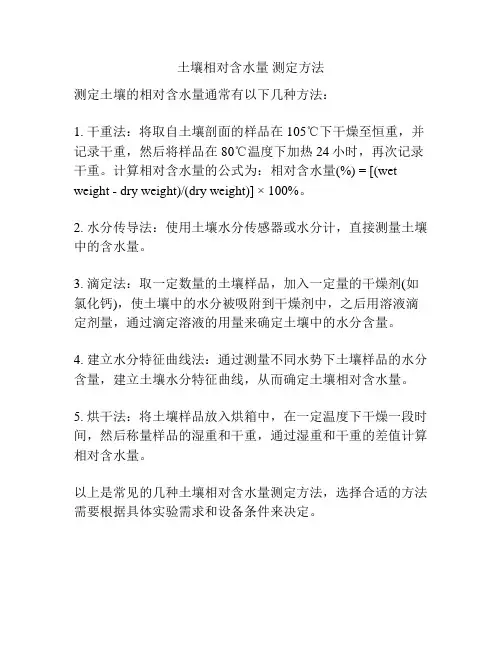 土壤相对含水量 测定方法

测定土壤的相对含水量通常有以下几种方法：

1. 干重法：将取自土壤剖面的样品在 105℃下干燥至恒重，并记录干重，然后将样品在 80℃温度下加热 24 小时，再次记录干重。计算相对含水量的公式为：相对含水量(%) = [(wet weight - dry weight)/(dry weight)] × 100%。

2. 水分传导法：使用土壤水分传感器或水分计，直接测量土壤中的含水量。

3. 滴定法：取一定数量的土壤样品，加入一定量的干燥剂(如氯化钙)，使土壤中的水分被吸附到干燥剂中，之后用溶液滴定剂量，通过滴定溶液的用量来确定土壤中的水分含量。

4. 建立水分特征曲线法：通过测量不同水势下土壤样品的水分含量，建立土壤水分特征曲线，从而确定土壤相对含水量。

5. 烘干法：将土壤样品放入烘箱中，在一定温度下干燥一段时间，然后称量样品的湿重和干重，通过湿重和干重的差值计算相对含水量。

以上是常见的几种土壤相对含水量测定方法，选择合适的方法需要根据具体实验需求和设备条件来决定。